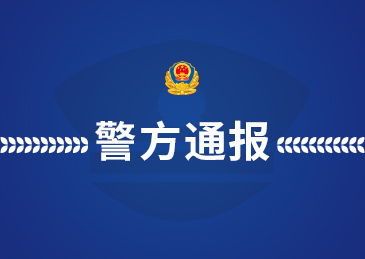 警方通报